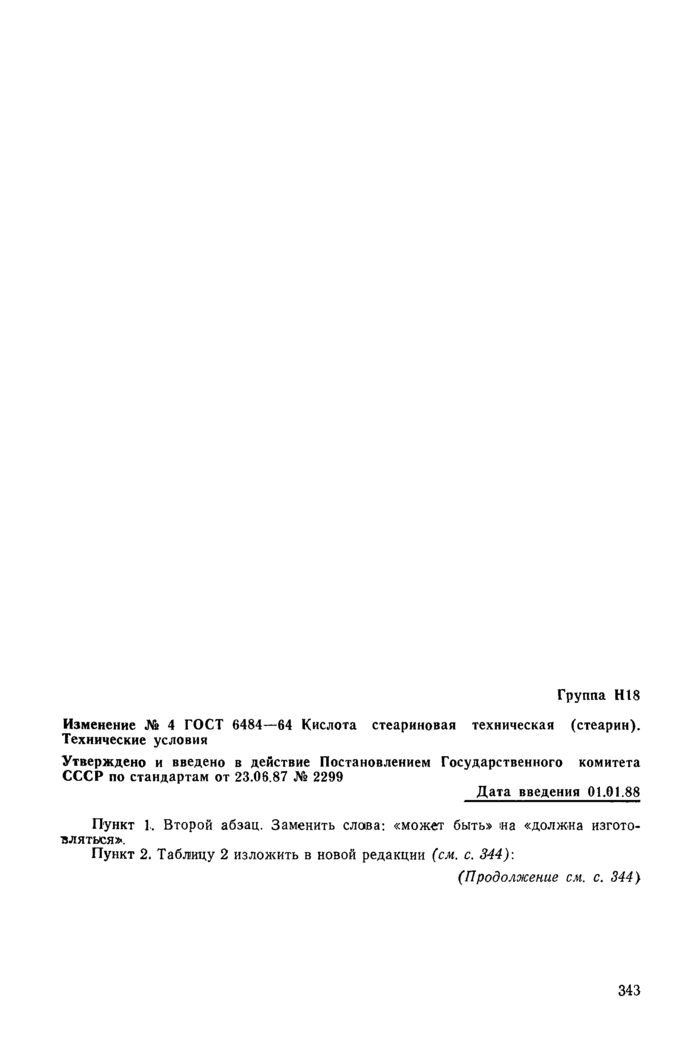 Группа Н18

Изменение № 4 ГОСТ 6484—64 Кислота стеариновая техническая (стеарин). Технические условия

Утверждено и введено в действие Постановлением Государственного комитета СССР по стандартам от 23.06.87 № 2299

Дата введения 01.01.88

Пункт 1. Второй абзац. Заменить слова: «может быть» на «должна изготовляться».

Пункт 2. Таблицу 2 изложить в новой редакции (см. с. 344):

(Продолжение см. с. 344)

343